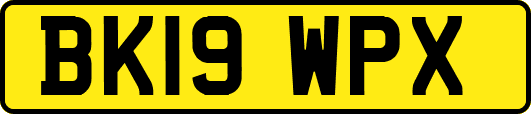 BK19 WPX